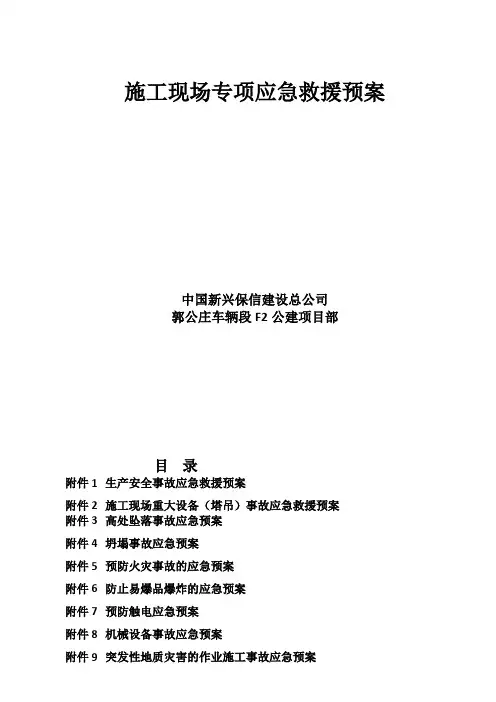 施工现场专项应急救援预案

中国新兴保信建设总公司
郭公庄车辆段 F2 公建项目部

目 录

附件 1 生产安全事故应急救援预案

附件 2 施工现场重大设备（塔吊）事故应急救援预案

附件 3 高处坠落事故应急预案

附件 4 坍塌事故应急预案

附件 5 预防火灾事故的应急预案

附件 6 防止易爆品爆炸的应急预案

附件 7 预防触电应急预案

附件 8 机械设备事故应急预案

附件 9 突发性地质灾害的作业施工事故应急预案